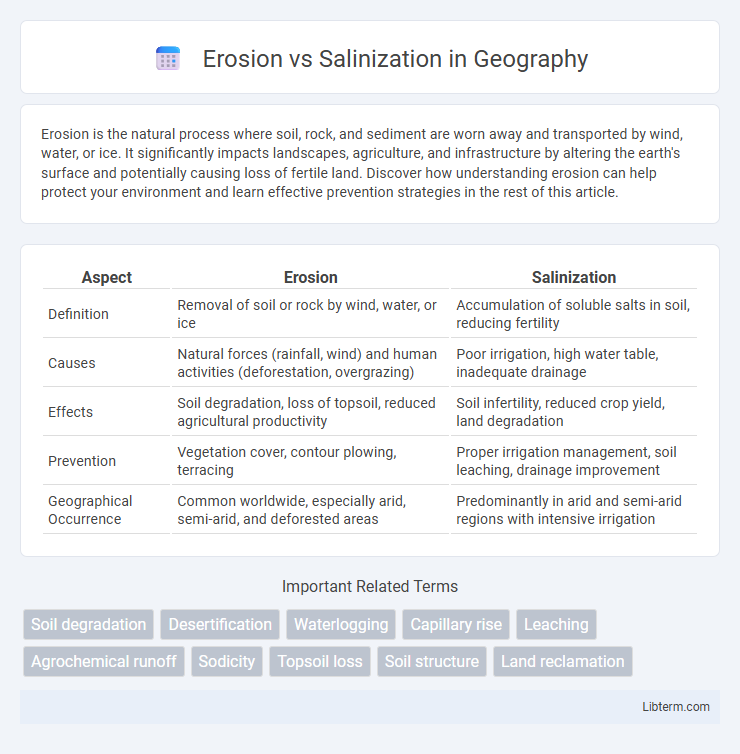 Erosion vs Salinization in Geography

Erosion is the natural process where soil, rock, and sediment are worn away and transported by wind, water, or ice. It significantly impacts landscapes, agriculture, and infrastructure by altering the earth's surface and potentially causing loss of fertile land. Discover how understanding erosion can help protect your environment and learn effective prevention strategies in the rest of this article.

| Aspect | Erosion | Salinization |
|---|---|---|
| Definition | Removal of soil or rock by wind, water, or ice | Accumulation of soluble salts in soil, reducing fertility |
| Causes | Natural forces (rainfall, wind) and human activities (deforestation, overgrazing) | Poor irrigation, high water table, inadequate drainage |
| Effects | Soil degradation, loss of topsoil, reduced agricultural productivity | Soil infertility, reduced crop yield, land degradation |
| Prevention | Vegetation cover, contour plowing, terracing | Proper irrigation management, soil leaching, drainage improvement |
| Geographical Occurrence | Common worldwide, especially arid, semi-arid, and deforested areas | Predominantly in arid and semi-arid regions with intensive irrigation |

Important Related Terms

Soil degradation
Desertification
Waterlogging
Capillary rise
Leaching
Agrochemical runoff
Sodicity
Topsoil loss
Soil structure
Land reclamation

Libterm.com